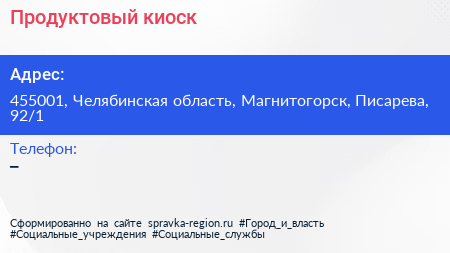 Продуктовый киоск

Адрес:

455001, Челябинская область, Магнитогорск, Писарева, 92/1

Телефон:

–

Сформированно на сайте spravka-region.ru #Город_и_власть #Социальные_учреждения #Социальные_службы